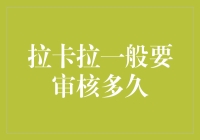 拉卡拉一般要审核多久